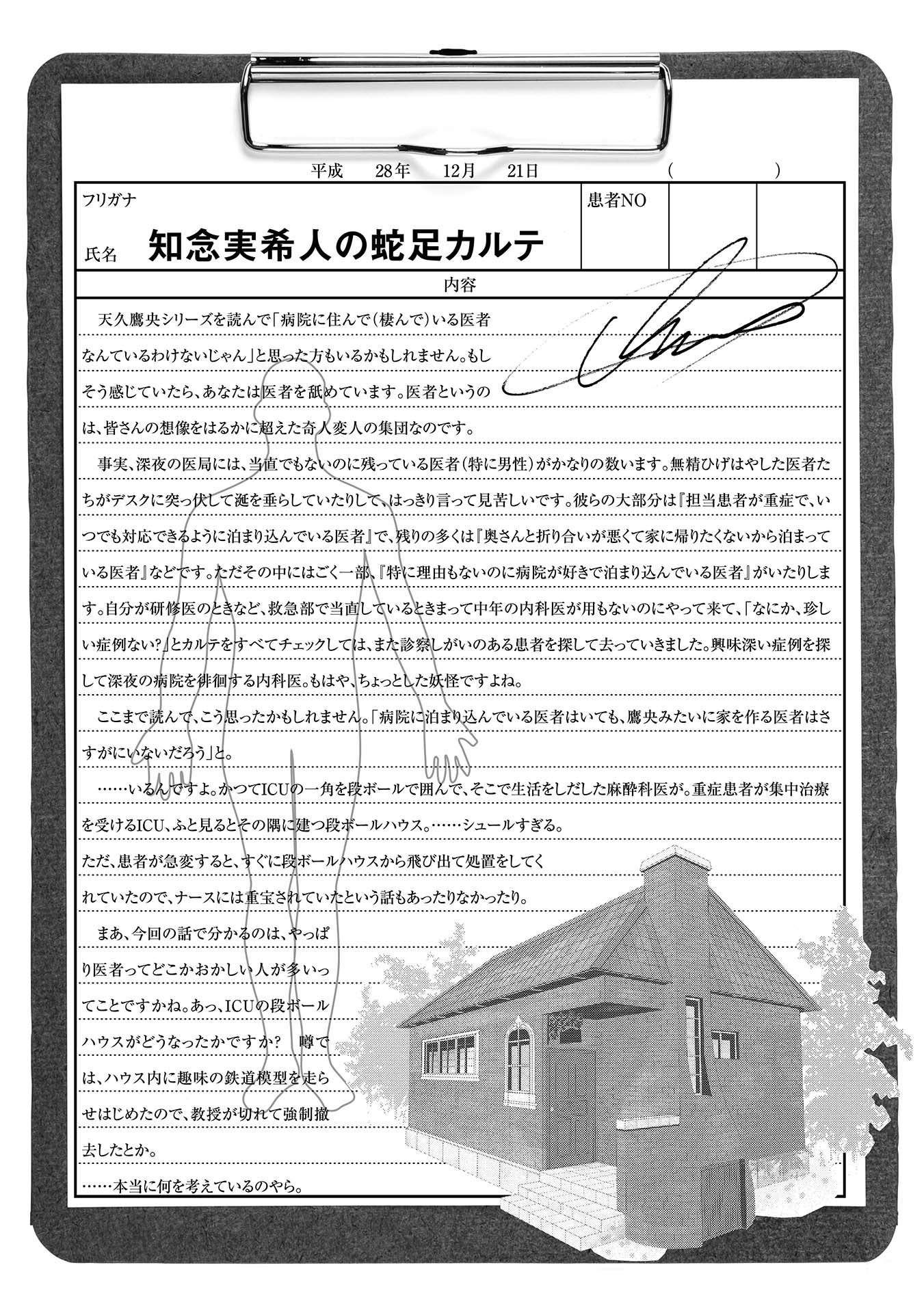 平成　28年　12月　21日　(　　　)

フリガナ

氏名　知念実希人の蛇足カルテ

患者NO

内容

天久鷹央シリーズを読んで「病院に住んで(棲んで)いる医者なんているわけないじゃん」と思った方もいるかもしれません。もしそう感じていたら、あなたは医者を舐めています。医者というのは、皆さんの想像をはるかに超えた奇人変人の集団なのです。

事実、深夜の医局には、当直でもないのに残っている医者(特に男性)がかなりの数います。無精ひげはやした医者たちがデスクに突っ伏して涎を垂らしていたりして、はっきり言って見苦しいです。彼らの大部分は『担当患者が重症で、いつでも対応できるように泊まり込んでいる医者』で、残りの多くは『奥さんと折り合いが悪くて家に帰りたくないから泊まっている医者』などです。ただその中にはごく一部、『特に理由もないのに病院が好きで泊まり込んでいる医者』がいたりします。自分が研修医のときなど、救急部で当直しているときまって中年の内科医が用もないのにやって来て、「なにか、珍しい症例ない?」とカルテをすべてチェックしては、また診察しがいのある患者を探して去っていきました。興味深い症例を探して深夜の病院を徘徊する内科医。もはや、ちょっとした妖怪ですよね。

ここまで読んで、こう思ったかもしれません。「病院に泊まり込んでいる医者はいても、鷹央みたいに家を作る医者はさすがにいないだろう」と。

……いるんですよ。かつてICUの一角を段ボールで囲んで、そこで生活をしだした麻酔科医が。重症患者が集中治療を受けるICU、ふと見るとその隅に建つ段ボールハウス。……シュールすぎる。

ただ、患者が急変すると、すぐに段ボールハウスから飛び出て処置をしてくれていたので、ナースには重宝されていたという話もあったりなかったり。

まあ、今回の話で分かるのは、やっぱり医者ってどこかおかしい人が多いってことですかね。あっ、ICUの段ボールハウスがどうなったかですか?　噂では、ハウス内に趣味の鉄道模型を走らせはじめたので、教授が切れて強制撤去したとか。

……本当に何を考えているのやら。